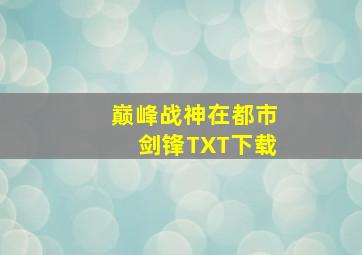 巅峰战神在都市
剑锋TXT下载